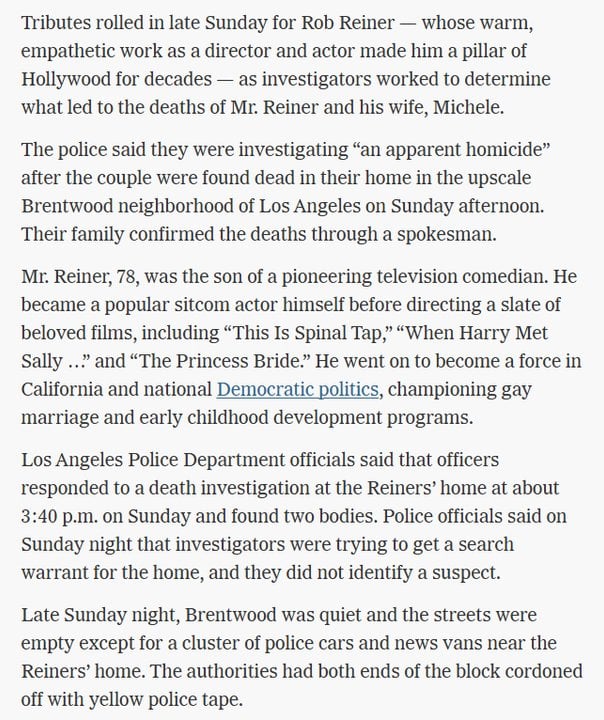 Tributes rolled in late Sunday for Rob Reiner — whose warm, empathetic work as a director and actor made him a pillar of Hollywood for decades — as investigators worked to determine what led to the deaths of Mr. Reiner and his wife, Michele.

The police said they were investigating “an apparent homicide” after the couple were found dead in their home in the upscale Brentwood neighborhood of Los Angeles on Sunday afternoon. Their family confirmed the deaths through a spokesman.

Mr. Reiner, 78, was the son of a pioneering television comedian. He became a popular sitcom actor himself before directing a slate of beloved films, including “This Is Spinal Tap,” “When Harry Met Sally …” and “The Princess Bride.” He went on to become a force in California and national Democratic politics, championing gay marriage and early childhood development programs.

Los Angeles Police Department officials said that officers responded to a death investigation at the Reiners’ home at about 3:40 p.m. on Sunday and found two bodies. Police officials said on Sunday night that investigators were trying to get a search warrant for the home, and they did not identify a suspect.

Late Sunday night, Brentwood was quiet and the streets were empty except for a cluster of police cars and news vans near the Reiners’ home. The authorities had both ends of the block cordoned off with yellow police tape.